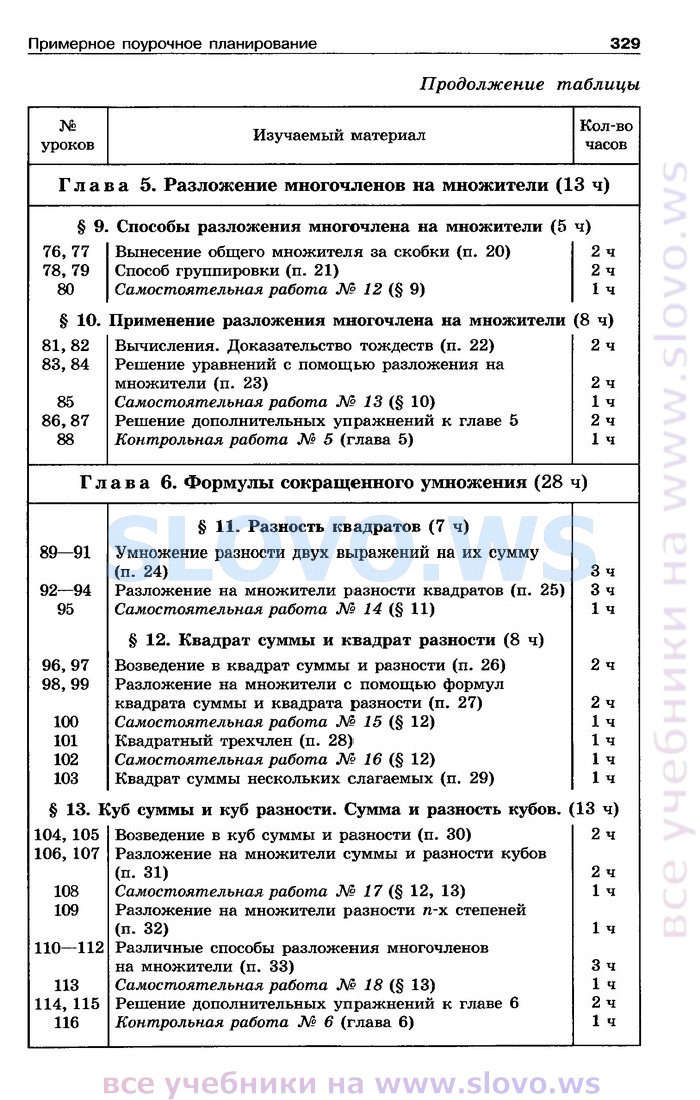 Примерное поурочное планирование 329

Продолжение таблицы

| № уроков | Изучаемый материал | Кол-во часов |
|---|---|---|
| | Глава 5. Разложение многочленов на множители (13 ч) | |
| | § 9. Способы разложения многочлена на множители (5 ч) | |
| 76, 77 | Вынесение общего множителя за скобки (п. 20) | 2 ч |
| 78, 79 | Способ группировки (п. 21) | 2 ч |
| 80 | Самостоятельная работа № 12 (§ 9) | 1 ч |
| | § 10. Применение разложения многочлена на множители (8 ч) | |
| 81, 82 | Вычисления. Доказательство тождеств (п. 22) | 2 ч |
| 83, 84 | Решение уравнений с помощью разложения на множители (п. 23) | 2 ч |
| 85 | Самостоятельная работа № 13 (§ 10) | 1 ч |
| 86, 87 | Решение дополнительных упражнений к главе 5 | 2 ч |
| 88 | Контрольная работа № 5 (глава 5) | 1 ч |
| | Глава 6. Формулы сокращенного умножения (28 ч) | |
| | § 11. Разность квадратов (7 ч) | |
| 89—91 | Умножение разности двух выражений на их сумму (п. 24) | 3 ч |
| 92—94 | Разложение на множители разности квадратов (п. 25) | 3 ч |
| 95 | Самостоятельная работа № 14 (§ 11) | 1 ч |
| | § 12. Квадрат суммы и квадрат разности (8 ч) | |
| 96, 97 | Возведение в квадрат суммы и разности (п. 26) | 2 ч |
| 98, 99 | Разложение на множители с помощью формул квадрата суммы и квадрата разности (п. 27) | 2 ч |
| 100 | Самостоятельная работа № 15 (§ 12) | 1 ч |
| 101 | Квадратный трехчлен (п. 28) | 1 ч |
| 102 | Самостоятельная работа № 16 (§ 12) | 1 ч |
| 103 | Квадрат суммы нескольких слагаемых (п. 29) | 1 ч |
| | § 13. Куб суммы и куб разности. Сумма и разность кубов. (13 ч) | |
| 104, 105 | Возведение в куб суммы и разности (п. 30) | 2 ч |
| 106, 107 | Разложение на множители суммы и разности кубов (п. 31) | 2 ч |
| 108 | Самостоятельная работа № 17 (§ 12, 13) | 1 ч |
| 109 | Разложение на множители разности $n$-х степеней (п. 32) | 1 ч |
| 110—112 | Различные способы разложения многочленов на множители (п. 33) | 3 ч |
| 113 | Самостоятельная работа № 18 (§ 13) | 1 ч |
| 114, 115 | Решение дополнительных упражнений к главе 6 | 2 ч |
| 116 | Контрольная работа № 6 (глава 6) | 1 ч |

SLOVO.WS

все учебники на www.slovo.ws

все учебники на www.slovo.ws